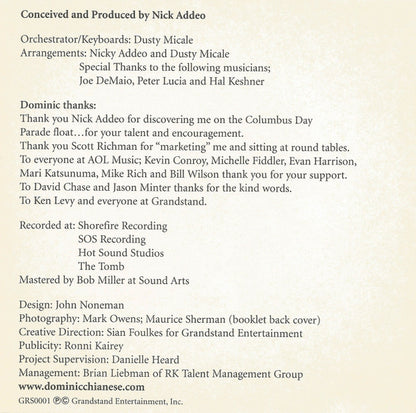 Conceived and Produced by Nick Addeo

Orchestrator/Keyboards: Dusty Micale
Arrangements: Nicky Addeo and Dusty Micale
Special Thanks to the following musicians;
Joe DeMaio, Peter Lucia and Hal Keshner

Dominic thanks:
Thank you Nick Addeo for discovering me on the Columbus Day Parade float…for your talent and encouragement.
Thank you Scott Richman for "marketing" me and sitting at round tables.
To everyone at AOL Music; Kevin Conroy, Michelle Fiddler, Evan Harrison, Mari Katsunuma, Mike Rich and Bill Wilson thank you for your support.
To David Chase and Jason Minter thanks for the kind words.
To Ken Levy and everyone at Grandstand.

Recorded at: Shorefire Recording
SOS Recording
Hot Sound Studios
The Tomb
Mastered by Bob Miller at Sound Arts

Design: John Noneman
Photography: Mark Owens; Maurice Sherman (booklet back cover)
Creative Direction: Sian Foulkes for Grandstand Entertainment
Publicity: Ronni Kairey
Project Supervision: Danielle Heard
Management: Brian Liebman of RK Talent Management Group
www.dominicchianese.com
GRS0001 ℗© Grandstand Entertainment, Inc.